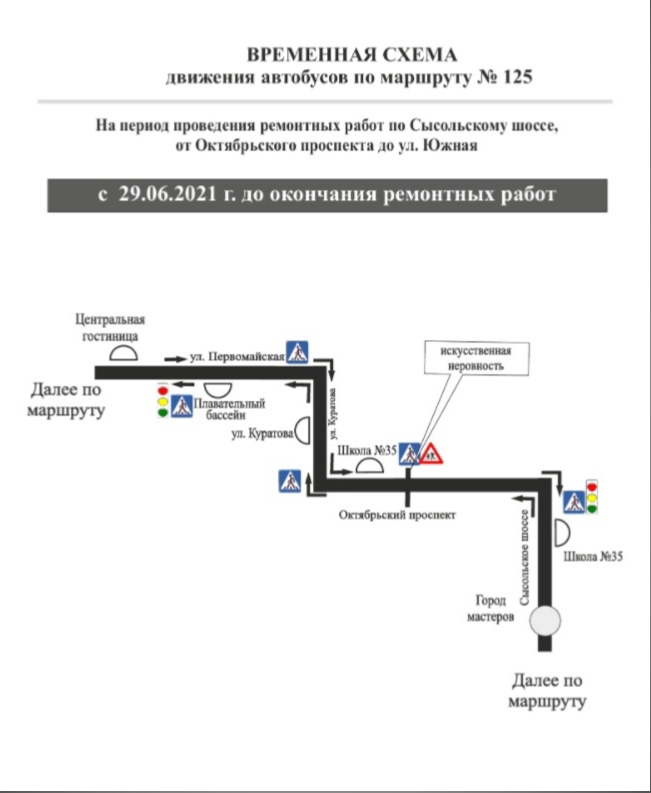 ВРЕМЕННАЯ СХЕМА
движения автобусов по маршруту № 125

На период проведения ремонтных работ по Сысольскому шоссе, от Октябрьского проспекта до ул. Южная

с 29.06.2021 г. до окончания ремонтных работ

Центральная гостиница

ул. Первомайская

Далее по маршруту

Плавательный бассейн

ул. Куратова

ул. Куратова

искусственная неровность

Школа №35

Октябрьский проспект

Сысольское шоссе

Школа №35

Город мастеров

Далее по маршруту